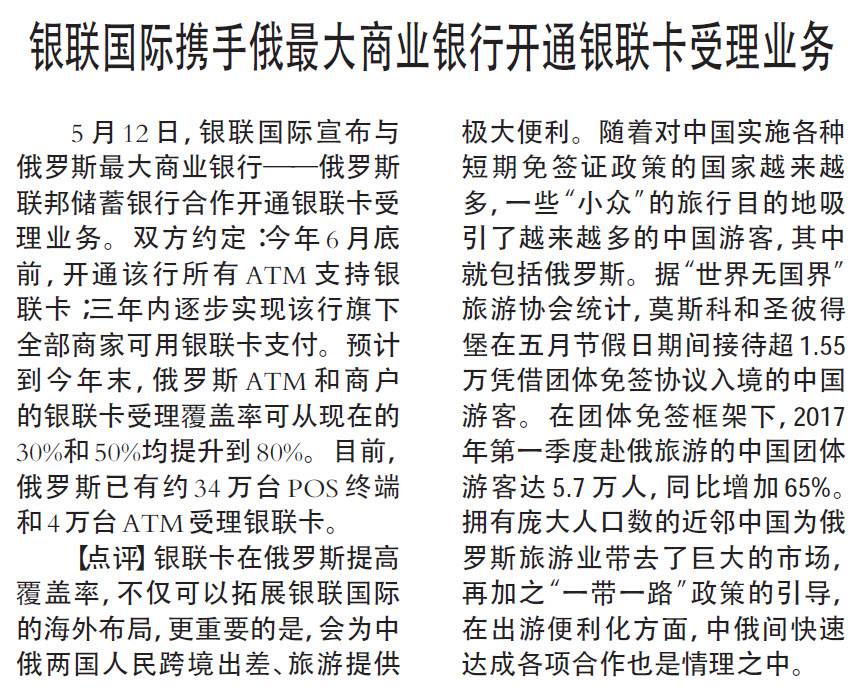 银联国际携手俄最大商业银行开通银联卡受理业务

5月12日，银联国际宣布与俄罗斯最大商业银行——俄罗斯联邦储蓄银行合作开通银联卡受理业务。双方约定：今年6月底前，开通该行所有ATM支持银联卡；三年内逐步实现该行旗下全部商家可用银联卡支付。预计到今年末，俄罗斯ATM和商户的银联卡受理覆盖率可从现在的30%和50%均提升到80%。目前，俄罗斯已有约34万台POS终端和4万台ATM受理银联卡。

【点评】银联卡在俄罗斯提高覆盖率，不仅可以拓展银联国际的海外布局，更重要的是，会为中俄两国人民跨境出差、旅游提供极大便利。随着对中国实施各种短期免签证政策的国家越来越多，一些“小众”的旅行目的地吸引了越来越多的中国游客，其中就包括俄罗斯。据“世界无国界”旅游协会统计，莫斯科和圣彼得堡在五月节假日期间接待超1.55万凭借团体免签协议入境的中国游客。在团体免签框架下，2017年第一季度赴俄旅游的中国团体游客达5.7万人，同比增加65%。拥有庞大人口数的近邻中国为俄罗斯旅游业带去了巨大的市场，再加之“一带一路”政策的引导，在出游便利化方面，中俄间快速达成各项合作也是情理之中。